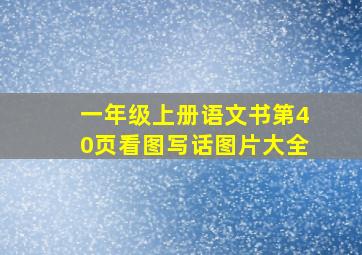 一年级上册语文书第40页看图写话图片大全